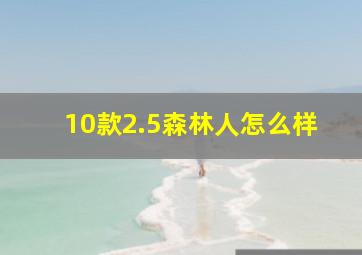 10款2.5森林人怎么样